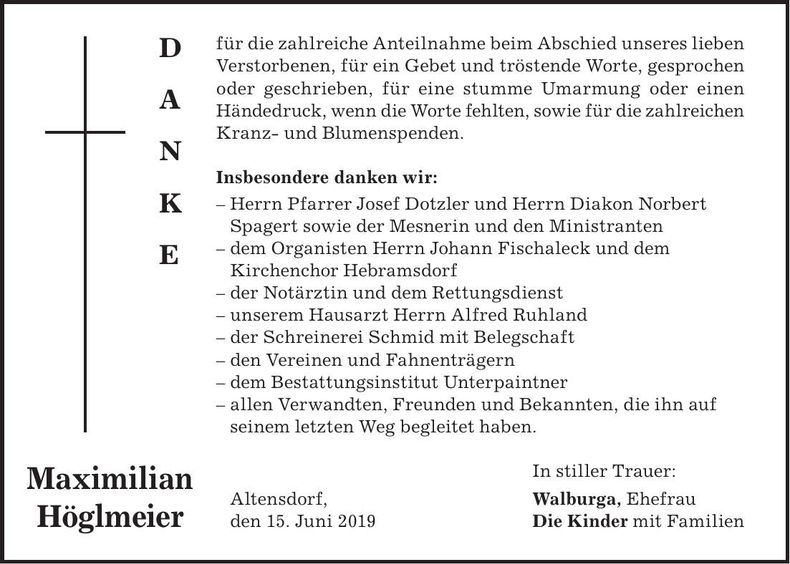 D
A
N
K
E

für die zahlreiche Anteilnahme beim Abschied unseres lieben Verstorbenen, für ein Gebet und tröstende Worte, gesprochen oder geschrieben, für eine stumme Umarmung oder einen Händedruck, wenn die Worte fehlten, sowie für die zahlreichen Kranz- und Blumenspenden.

Insbesondere danken wir:
– Herrn Pfarrer Josef Dotzler und Herrn Diakon Norbert Spagert sowie der Mesnerin und den Ministranten
– dem Organisten Herrn Johann Fischaleck und dem Kirchenchor Hebramsdorf
– der Notärztin und dem Rettungsdienst
– unserem Hausarzt Herrn Alfred Ruhland
– der Schreinerei Schmid mit Belegschaft
– den Vereinen und Fahnenträgern
– dem Bestattungsinstitut Unterpaintner
– allen Verwandten, Freunden und Bekannten, die ihn auf seinem letzten Weg begleitet haben.

Maximilian Höglmeier

Altensdorf,
den 15. Juni 2019

In stiller Trauer:
Walburga, Ehefrau
Die Kinder mit Familien